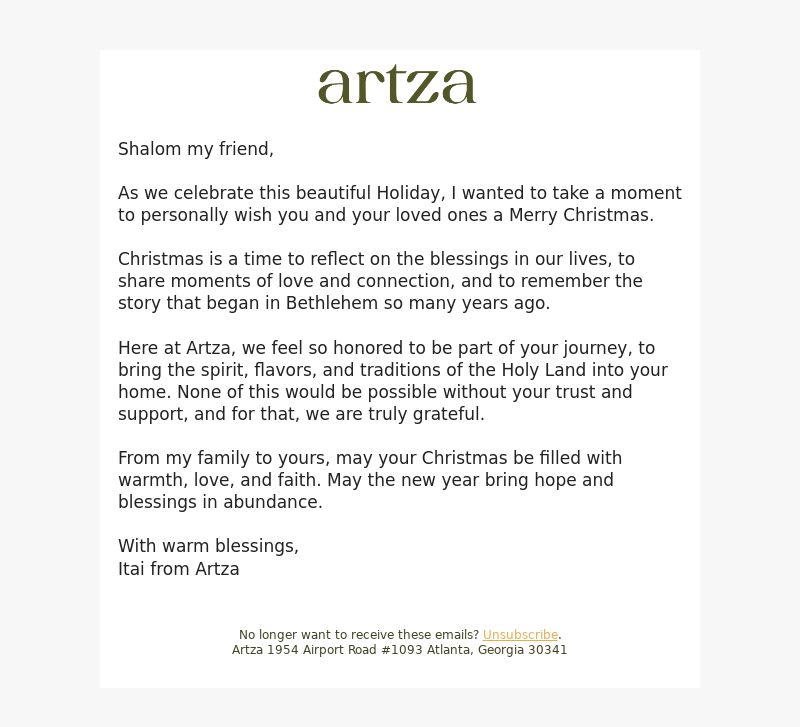 artza

Shalom my friend,

As we celebrate this beautiful Holiday, I wanted to take a moment to personally wish you and your loved ones a Merry Christmas.

Christmas is a time to reflect on the blessings in our lives, to share moments of love and connection, and to remember the story that began in Bethlehem so many years ago.

Here at Artza, we feel so honored to be part of your journey, to bring the spirit, flavors, and traditions of the Holy Land into your home. None of this would be possible without your trust and support, and for that, we are truly grateful.

From my family to yours, may your Christmas be filled with warmth, love, and faith. May the new year bring hope and blessings in abundance.

With warm blessings,
Itai from Artza

No longer want to receive these emails? Unsubscribe.
Artza 1954 Airport Road #1093 Atlanta, Georgia 30341